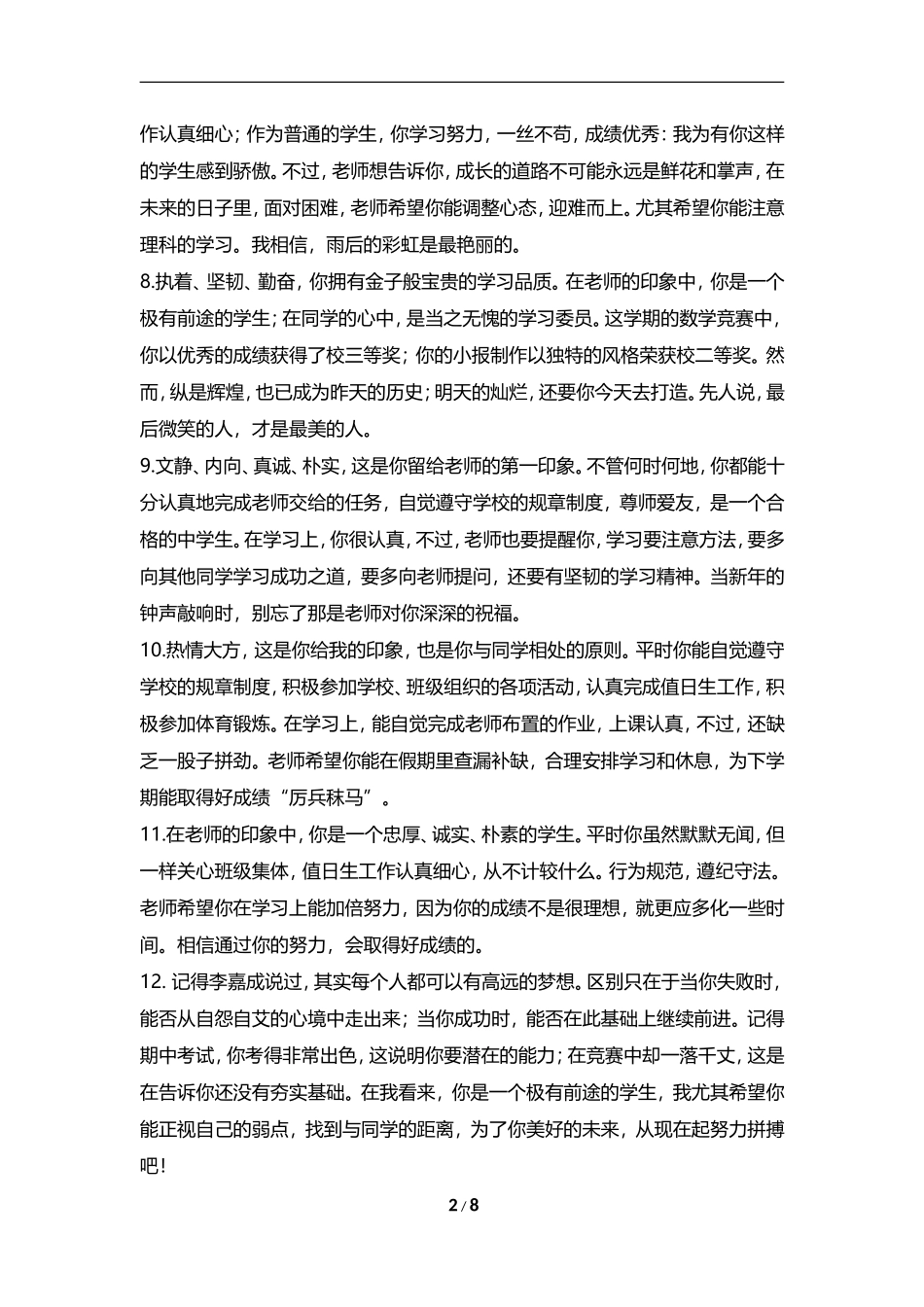 作认真细心；作为普通的学生，你学习努力，一丝不苟，成绩优秀：我为有你这样的学生感到骄傲。不过，老师想告诉你，成长的道路不可能永远是鲜花和掌声，在未来的日子里，面对困难，老师希望你能调整心态，迎难而上。尤其希望你能注意理科的学习。我相信，雨后的彩虹是最艳丽的。

8.执着、坚韧、勤奋，你拥有金子般宝贵的学习品质。在老师的印象中，你是一个极有前途的学生；在同学的心中，是当之无愧的学习委员。这学期的数学竞赛中，你以优秀的成绩获得了校三等奖；你的小报制作以独特的风格荣获校二等奖。然而，纵是辉煌，也已成为昨天的历史；明天的灿烂，还要你今天去打造。先人说，最后微笑的人，才是最美的人。

9.文静、内向、真诚、朴实，这是你留给老师的第一印象。不管何时何地，你都能十分认真地完成老师交给的任务，自觉遵守学校的规章制度，尊师爱友，是一个合格的中学生。在学习上，你很认真，不过，老师也要提醒你，学习要注意方法，要多向其他同学学习成功之道，要多向老师提问，还要有坚韧的学习精神。当新年的钟声敲响时，别忘了那是老师对你深深的祝福。

10.热情大方，这是你给我的印象，也是你与同学相处的原则。平时你能自觉遵守学校的规章制度，积极参加学校、班级组织的各项活动，认真完成值日生工作，积极参加体育锻炼。在学习上，能自觉完成老师布置的作业，上课认真，不过，还缺乏一股子拼劲。老师希望你能在假期里查漏补缺，合理安排学习和休息，为下学期能取得好成绩“厉兵秣马”。

11.在老师的印象中，你是一个忠厚、诚实、朴素的学生。平时你虽然默默无闻，但一样关心班级集体，值日生工作认真细心，从不计较什么。行为规范，遵纪守法。老师希望你在学习上能加倍努力，因为你的成绩不是很理想，就更应多化一些时间。相信通过你的努力，会取得好成绩的。

12. 记得李嘉成说过，其实每个人都可以有高远的梦想。区别只在于当你失败时，能否从自怨自艾的心境中走出来；当你成功时，能否在此基础上继续前进。记得期中考试，你考得非常出色，这说明你要潜在的能力；在竞赛中却一落千丈，这是在告诉你还没有夯实基础。在我看来，你是一个极有前途的学生，我尤其希望你能正视自己的弱点，找到与同学的距离，为了你美好的未来，从现在起努力拼搏吧！

2 / 8